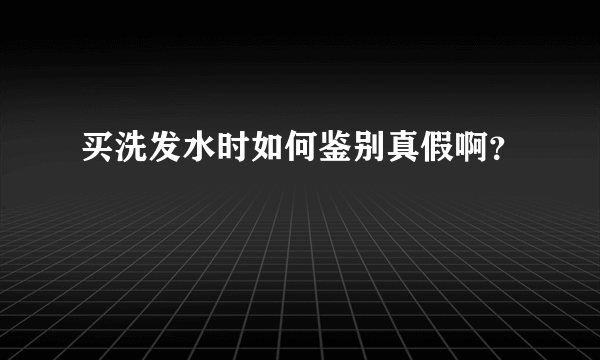 买洗发水时如何鉴别真假啊？